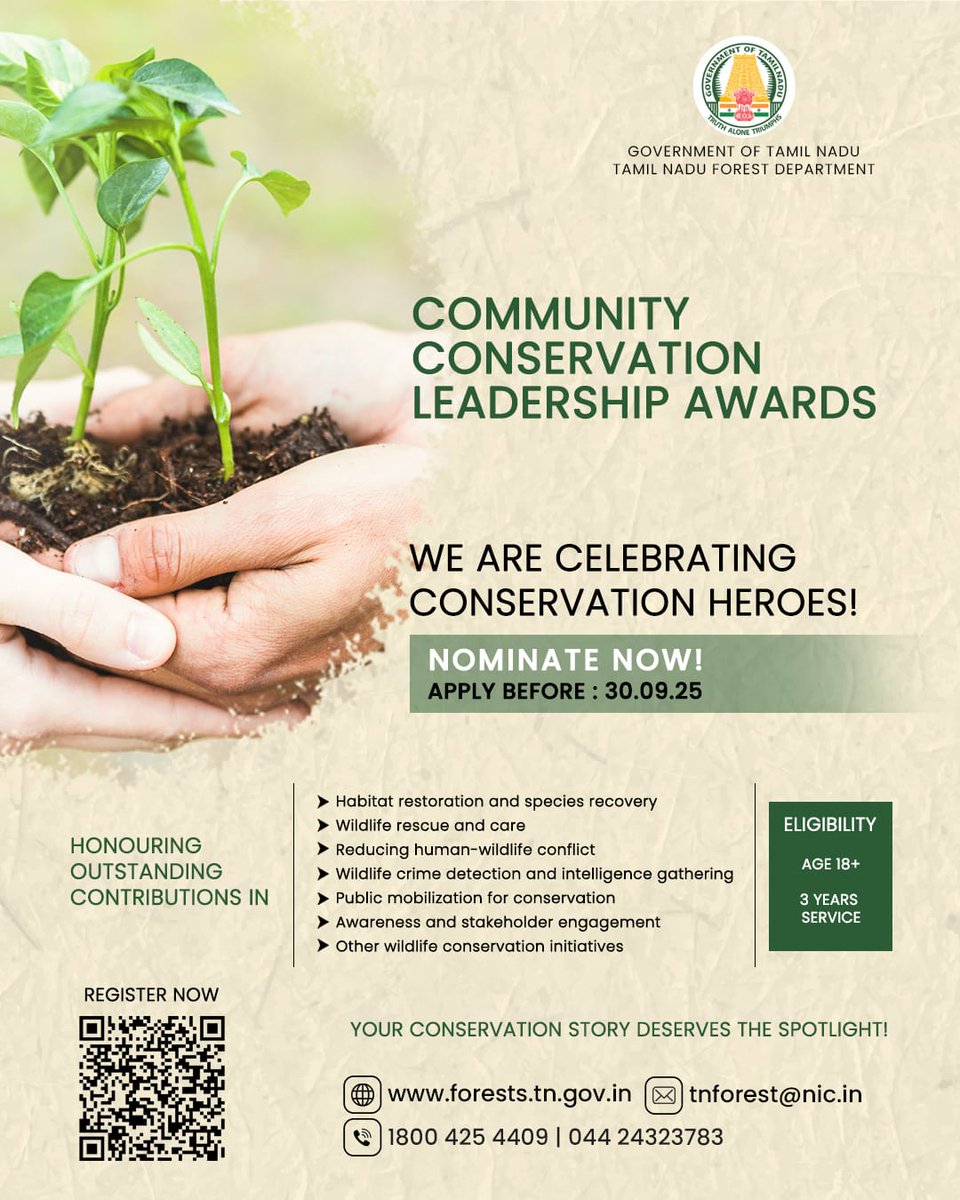 GOVERNMENT OF TAMIL NADU
TRUTH ALONE TRIUMPHS

GOVERNMENT OF TAMIL NADU
TAMIL NADU FOREST DEPARTMENT

COMMUNITY CONSERVATION LEADERSHIP AWARDS

WE ARE CELEBRATING CONSERVATION HEROES!

NOMINATE NOW!
APPLY BEFORE : 30.09.25

HONOURING OUTSTANDING CONTRIBUTIONS IN

➤ Habitat restoration and species recovery
➤ Wildlife rescue and care
➤ Reducing human-wildlife conflict
➤ Wildlife crime detection and intelligence gathering
➤ Public mobilization for conservation
➤ Awareness and stakeholder engagement
➤ Other wildlife conservation initiatives

ELIGIBILITY
AGE 18+
3 YEARS SERVICE

REGISTER NOW

YOUR CONSERVATION STORY DESERVES THE SPOTLIGHT!

www.forests.tn.gov.in
tnforest@nic.in
1800 425 4409 | 044 24323783